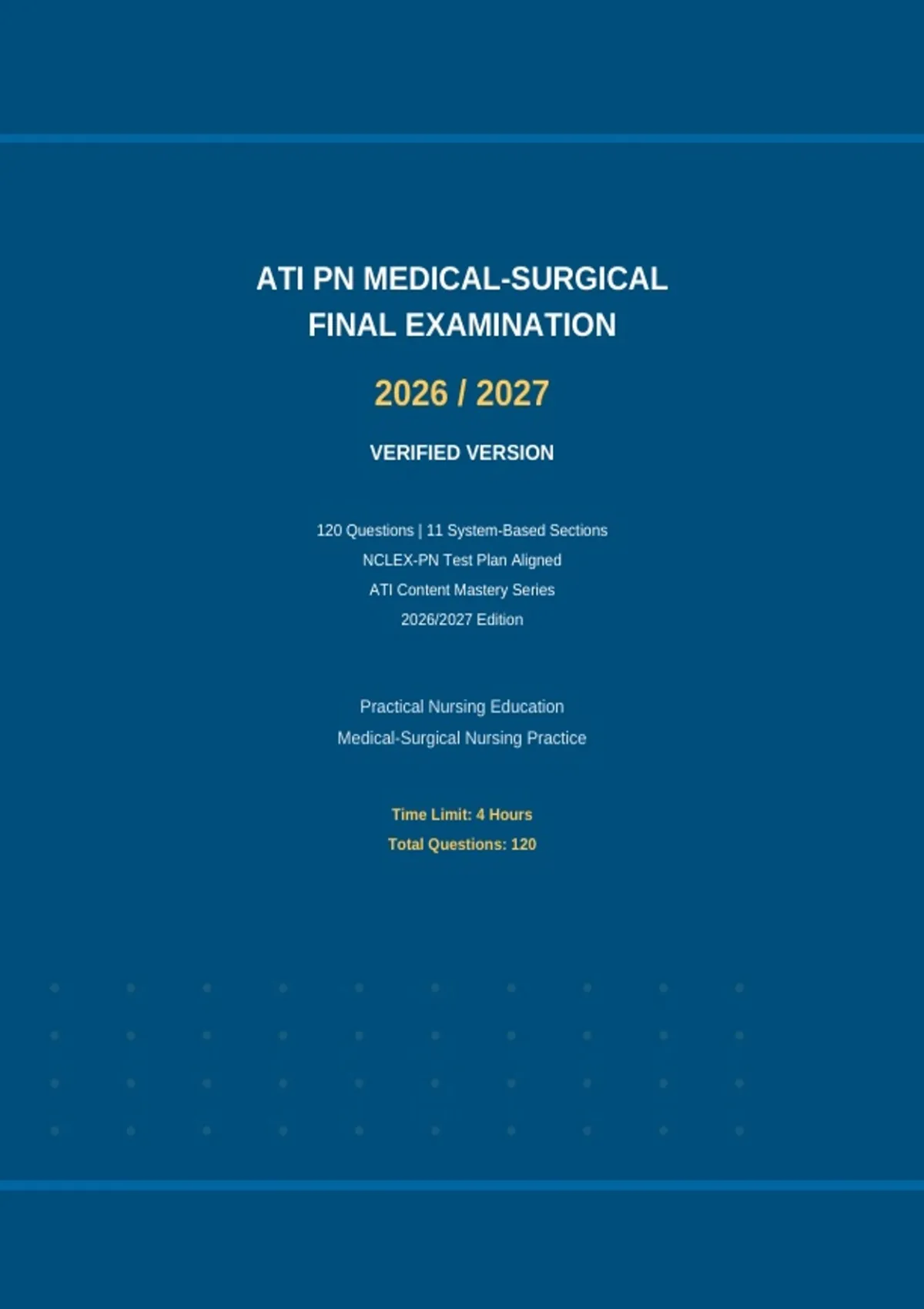 ATI PN MEDICAL-SURGICAL FINAL EXAMINATION

2026 / 2027

VERIFIED VERSION

120 Questions | 11 System-Based Sections
NCLEX-PN Test Plan Aligned
ATI Content Mastery Series
2026/2027 Edition

Practical Nursing Education
Medical-Surgical Nursing Practice

Time Limit: 4 Hours
Total Questions: 120